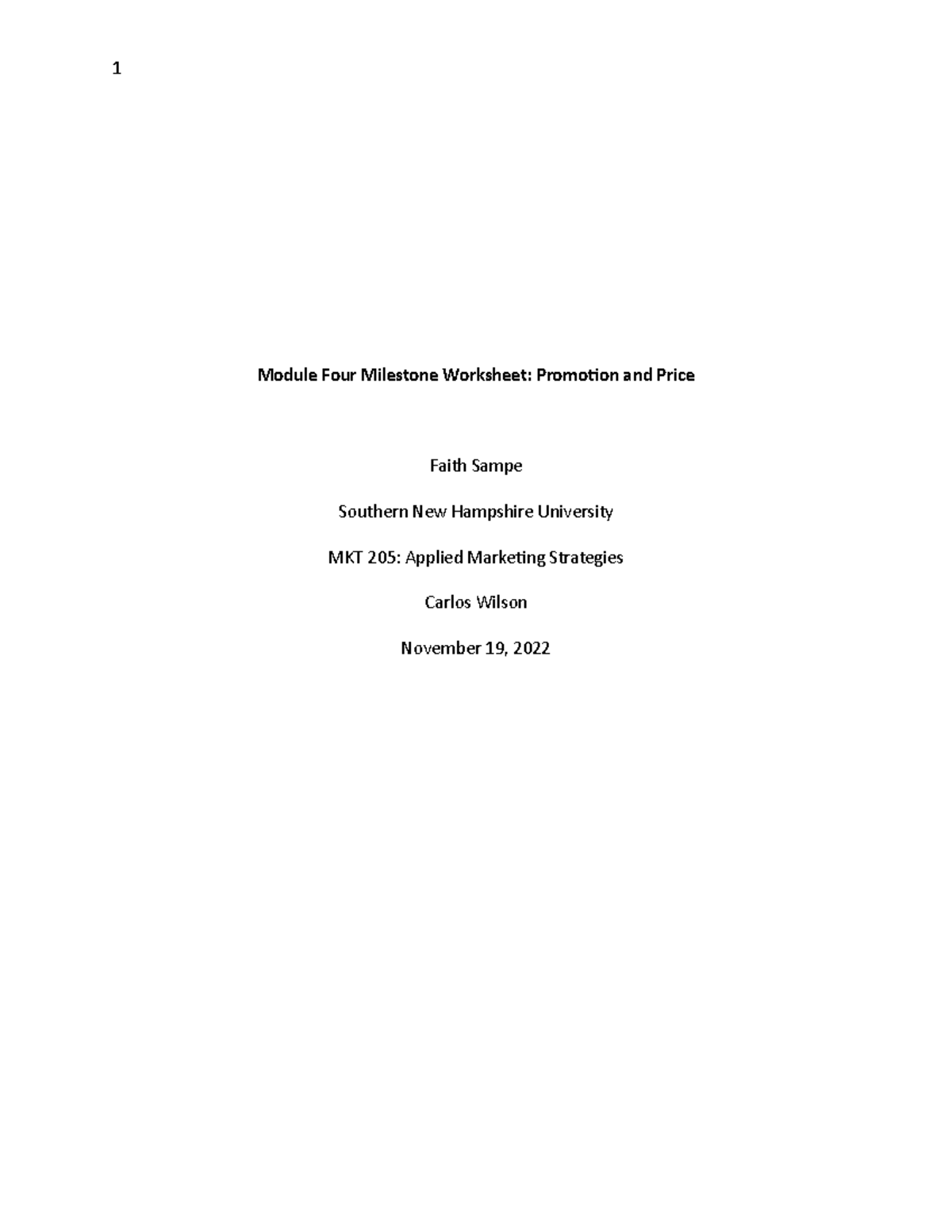 1

Module Four Milestone Worksheet: Promotion and Price

Faith Sampe

Southern New Hampshire University

MKT 205: Applied Marketing Strategies

Carlos Wilson

November 19, 2022